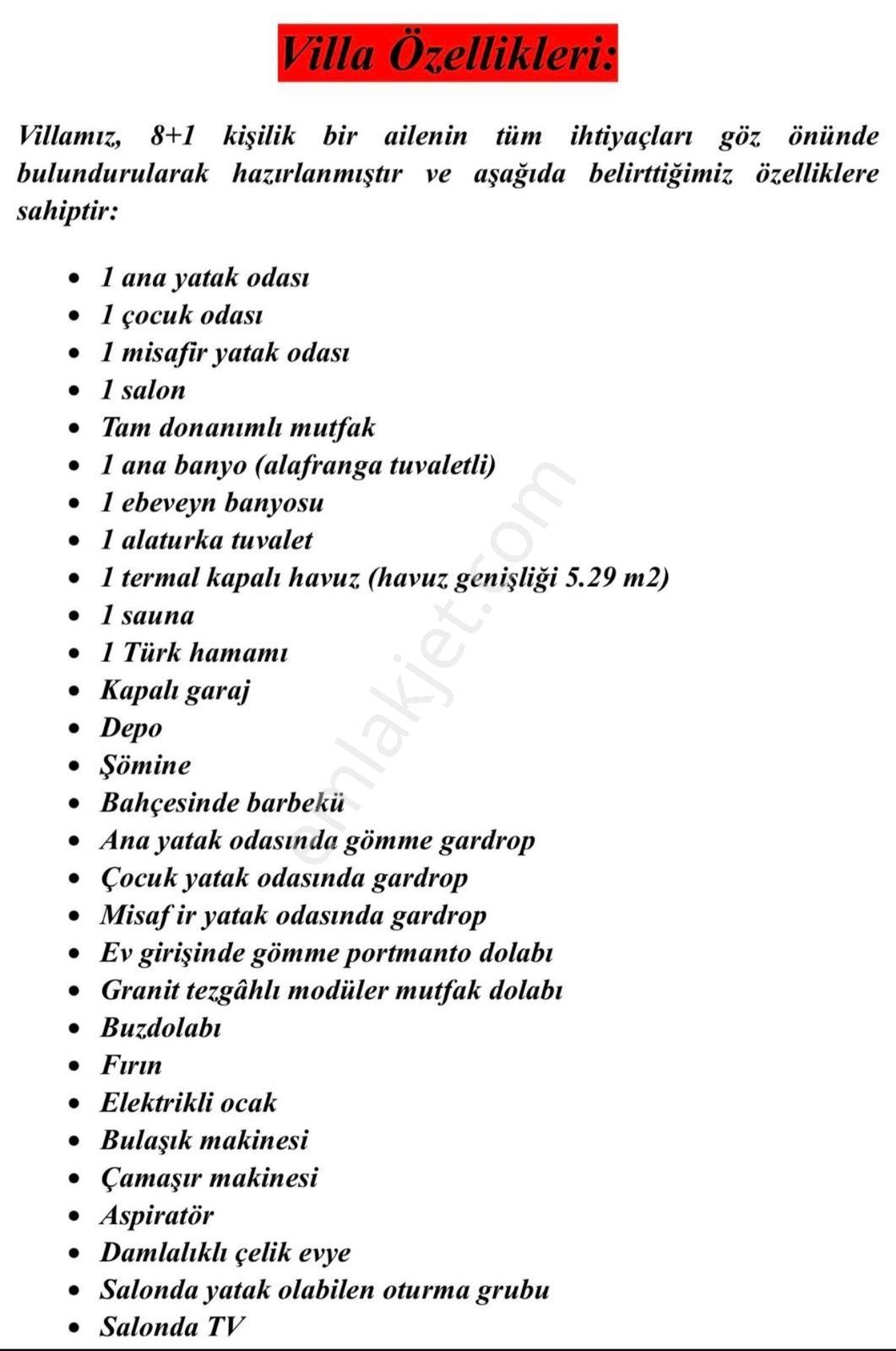 Villa Özellikleri:

Villamız, 8+1 kişilik bir ailenin tüm ihtiyaçları göz önünde bulundurularak hazırlanmıştır ve aşağıda belirttiğimiz özelliklere sahiptir:

• 1 ana yatak odası
• 1 çocuk odası
• 1 misafir yatak odası
• 1 salon
• Tam donanımlı mutfak
• 1 ana banyo (alafranga tuvaletli)
• 1 ebeveyn banyosu
• 1 alaturka tuvalet
• 1 termal kapalı havuz (havuz genişliği 5.29 m2)
• 1 sauna
• 1 Türk hamamı
• Kapalı garaj
• Depo
• Şömine
• Bahçesinde barbekü
• Ana yatak odasında gömme gardrop
• Çocuk yatak odasında gardrop
• Misaf ir yatak odasında gardrop
• Ev girişinde gömme portmanto dolabı
• Granit tezgâhlı modüler mutfak dolabı
• Buzdolabı
• Fırın
• Elektrikli ocak
• Bulaşık makinesi
• Çamaşır makinesi
• Aspiratör
• Damlalıklı çelik evye
• Salonda yatak olabilen oturma grubu
• Salonda TV

emlakjet.com